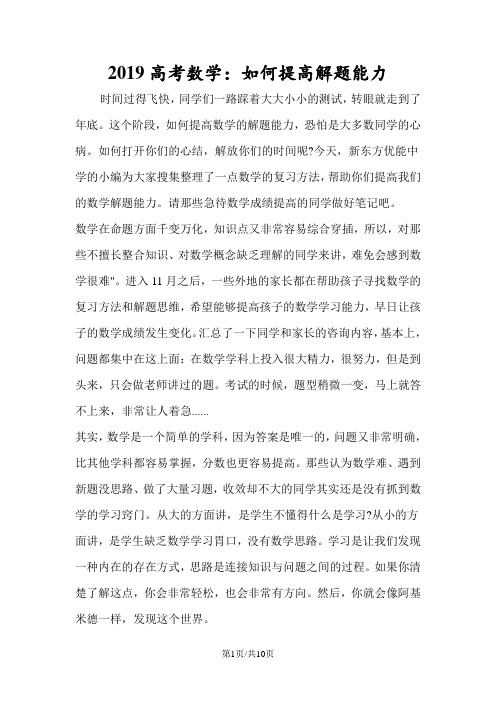 2019 高考数学：如何提高解题能力

时间过得飞快，同学们一路踩着大大小小的测试，转眼就走到了年底。这个阶段，如何提高数学的解题能力，恐怕是大多数同学的心病。如何打开你们的心结，解放你们的时间呢?今天，新东方优能中学的小编为大家搜集整理了一点数学的复习方法，帮助你们提高我们的数学解题能力。请那些急待数学成绩提高的同学做好笔记吧。

数学在命题方面千变万化，知识点又非常容易综合穿插，所以，对那些不擅长整合知识、对数学概念缺乏理解的同学来讲，难免会感到数学很难"。进入 11 月之后，一些外地的家长都在帮助孩子寻找数学的复习方法和解题思维，希望能够提高孩子的数学学习能力，早日让孩子的数学成绩发生变化。汇总了一下同学和家长的咨询内容，基本上，问题都集中在这上面：在数学学科上投入很大精力，很努力，但是到头来，只会做老师讲过的题。考试的时候，题型稍微一变，马上就答不上来，非常让人着急......

其实，数学是一个简单的学科，因为答案是唯一的，问题又非常明确，比其他学科都容易掌握，分数也更容易提高。那些认为数学难、遇到新题没思路、做了大量习题，收效却不大的同学其实还是没有抓到数学的学习窍门。从大的方面讲，是学生不懂得什么是学习?从小的方面讲，是学生缺乏数学学习胃口，没有数学思路。学习是让我们发现一种内在的存在方式，思路是连接知识与问题之间的过程。如果你清楚了解这点，你会非常轻松，也会非常有方向。然后，你就会像阿基米德一样，发现这个世界。

第1页/共10页